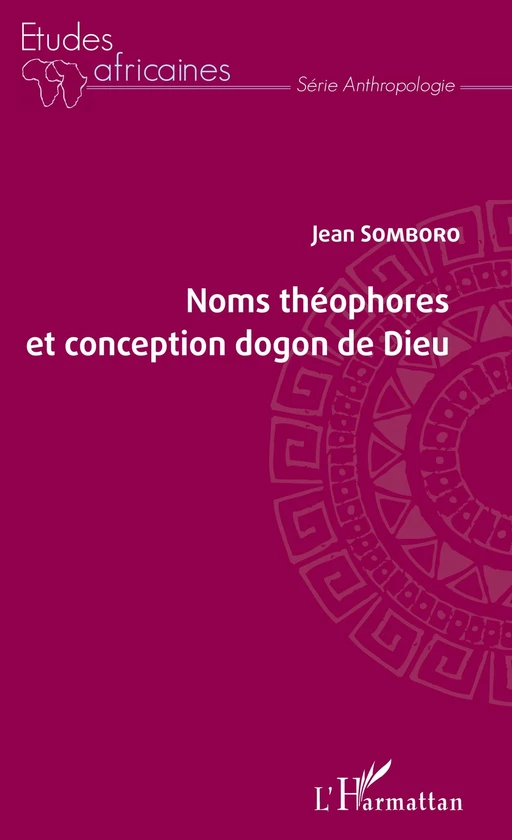 Etudes africaines
Série Anthropologie

Jean SOMBORO

Noms théophores et conception dogon de Dieu

L'Harmattan